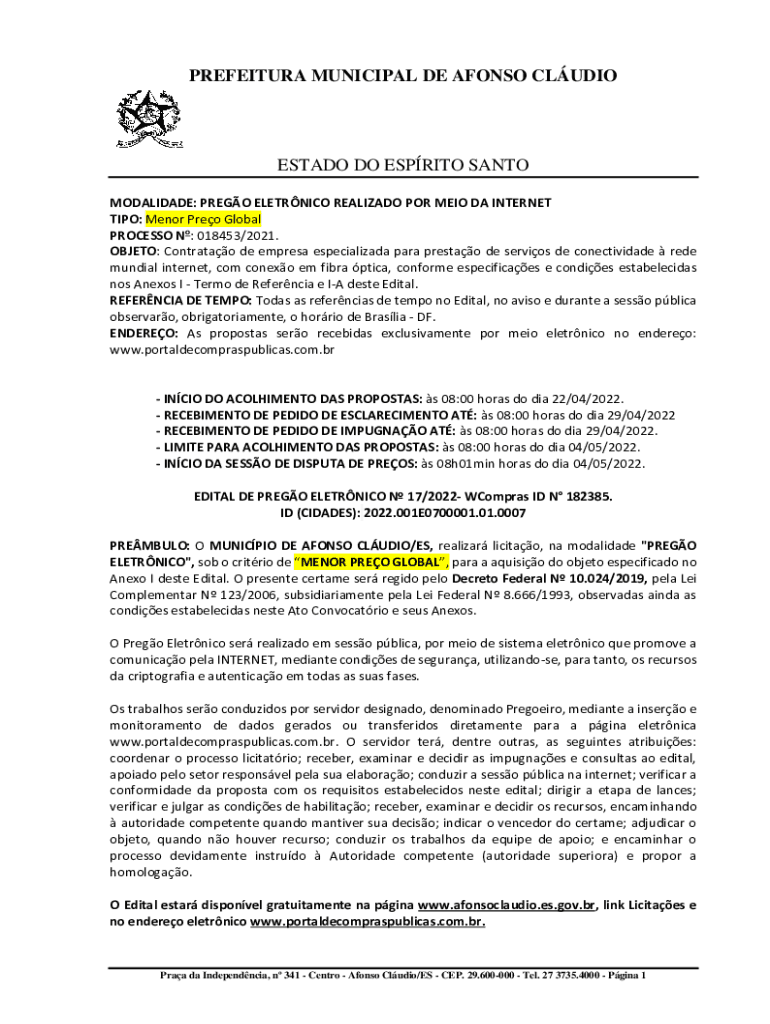 PREFEITURA MUNICIPAL DE AFONSO CLÁUDIO

ESTADO DO ESPÍRITO SANTO

MODALIDADE: PREGÃO ELETRÔNICO REALIZADO POR MEIO DA INTERNET
TIPO: Menor Preço Global
PROCESSO Nº: 018453/2021.
OBJETO: Contratação de empresa especializada para prestação de serviços de conectividade à rede mundial internet, com conexão em fibra óptica, conforme especificações e condições estabelecidas nos Anexos I - Termo de Referência e I-A deste Edital.
REFERÊNCIA DE TEMPO: Todas as referências de tempo no Edital, no aviso e durante a sessão pública observarão, obrigatoriamente, o horário de Brasília - DF.
ENDEREÇO: As propostas serão recebidas exclusivamente por meio eletrônico no endereço: www.portaldecompraspublicas.com.br

- INÍCIO DO ACOLHIMENTO DAS PROPOSTAS: às 08:00 horas do dia 22/04/2022.
- RECEBIMENTO DE PEDIDO DE ESCLARECIMENTO ATÉ: às 08:00 horas do dia 29/04/2022
- RECEBIMENTO DE PEDIDO DE IMPUGNAÇÃO ATÉ: às 08:00 horas do dia 29/04/2022.
- LIMITE PARA ACOLHIMENTO DAS PROPOSTAS: às 08:00 horas do dia 04/05/2022.
- INÍCIO DA SESSÃO DE DISPUTA DE PREÇOS: às 08h01min horas do dia 04/05/2022.

EDITAL DE PREGÃO ELETRÔNICO Nº 17/2022- WCompras ID N° 182385.
ID (CIDADES): 2022.001E0700001.01.0007

PREÂMBULO: O MUNICÍPIO DE AFONSO CLÁUDIO/ES, realizará licitação, na modalidade "PREGÃO ELETRÔNICO", sob o critério de "MENOR PREÇO GLOBAL", para a aquisição do objeto especificado no Anexo I deste Edital. O presente certame será regido pelo Decreto Federal Nº 10.024/2019, pela Lei Complementar Nº 123/2006, subsidiariamente pela Lei Federal Nº 8.666/1993, observadas ainda as condições estabelecidas neste Ato Convocatório e seus Anexos.

O Pregão Eletrônico será realizado em sessão pública, por meio de sistema eletrônico que promove a comunicação pela INTERNET, mediante condições de segurança, utilizando-se, para tanto, os recursos da criptografia e autenticação em todas as suas fases.

Os trabalhos serão conduzidos por servidor designado, denominado Pregoeiro, mediante a inserção e monitoramento de dados gerados ou transferidos diretamente para a página eletrônica www.portaldecompraspublicas.com.br. O servidor terá, dentre outras, as seguintes atribuições: coordenar o processo licitatório; receber, examinar e decidir as impugnações e consultas ao edital, apoiado pelo setor responsável pela sua elaboração; conduzir a sessão pública na internet; verificar a conformidade da proposta com os requisitos estabelecidos neste edital; dirigir a etapa de lances; verificar e julgar as condições de habilitação; receber, examinar e decidir os recursos, encaminhando à autoridade competente quando mantiver sua decisão; indicar o vencedor do certame; adjudicar o objeto, quando não houver recurso; conduzir os trabalhos da equipe de apoio; e encaminhar o processo devidamente instruído à Autoridade competente (autoridade superiora) e propor a homologação.

O Edital estará disponível gratuitamente na página www.afonsoclaudio.es.gov.br, link Licitações e no endereço eletrônico www.portaldecompraspublicas.com.br.

Praça da Independência, nº 341 - Centro - Afonso Cláudio/ES - CEP. 29.600-000 - Tel. 27 3735.4000 - Página 1